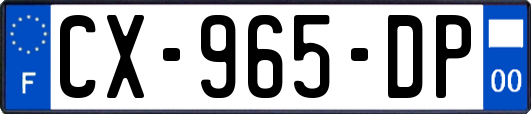 F

CX-965-DP

00